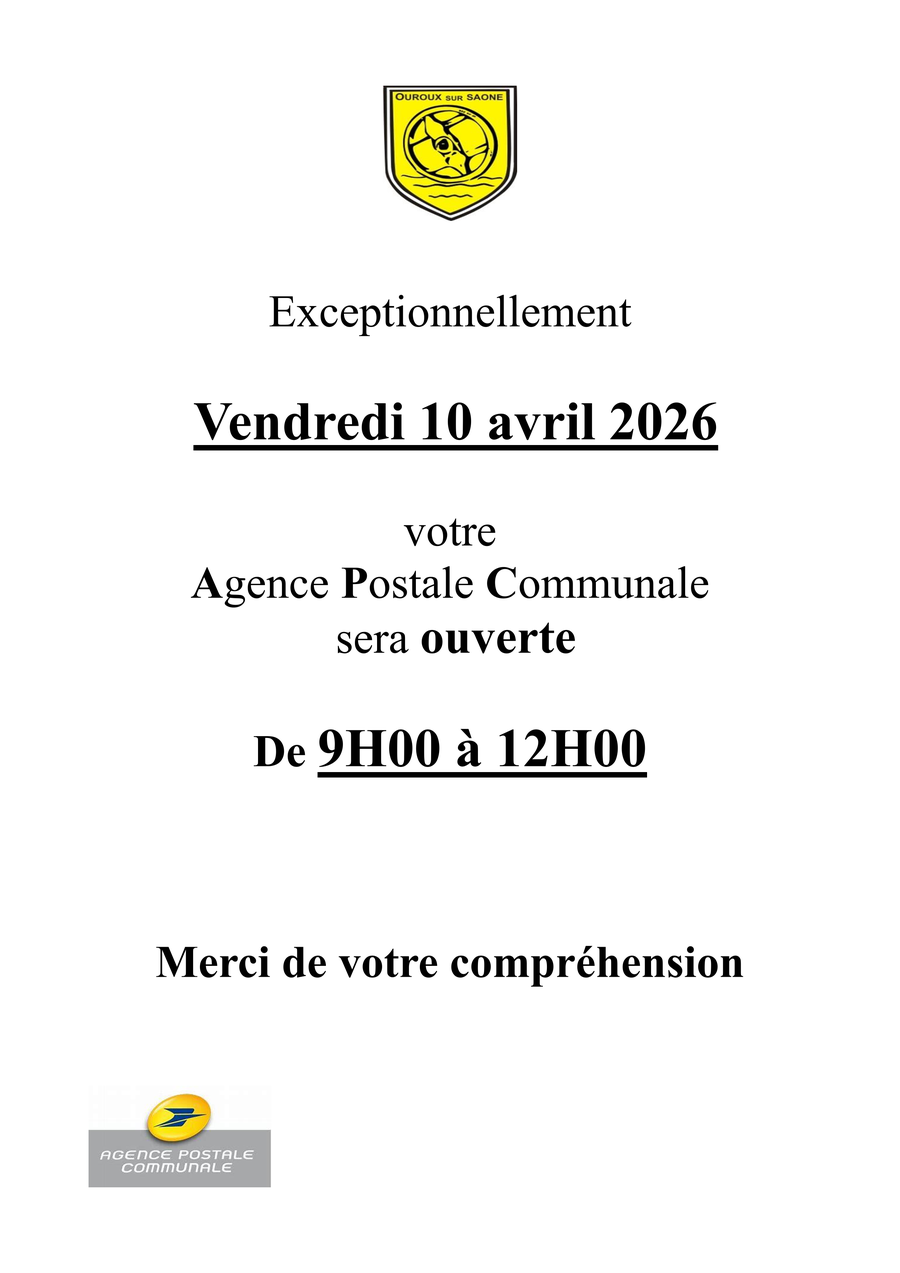 OUROUX SUR SAONE

Exceptionnellement

Vendredi 10 avril 2026

votre
Agence Postale Communale
sera ouverte

De 9H00 à 12H00

Merci de votre compréhension

AGENCE POSTALE COMMUNALE